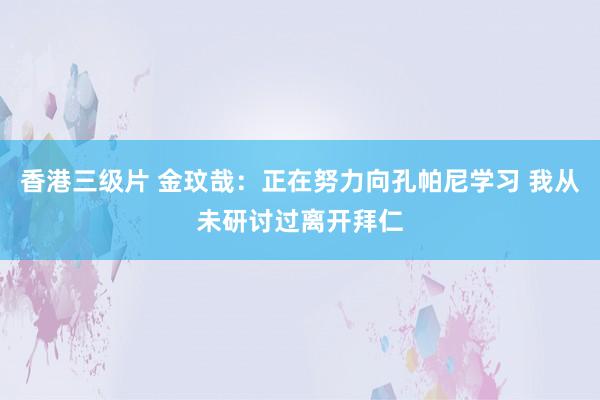 香港三级片 金玟哉：正在努力向孔帕尼学习 我从未研讨过离开拜仁